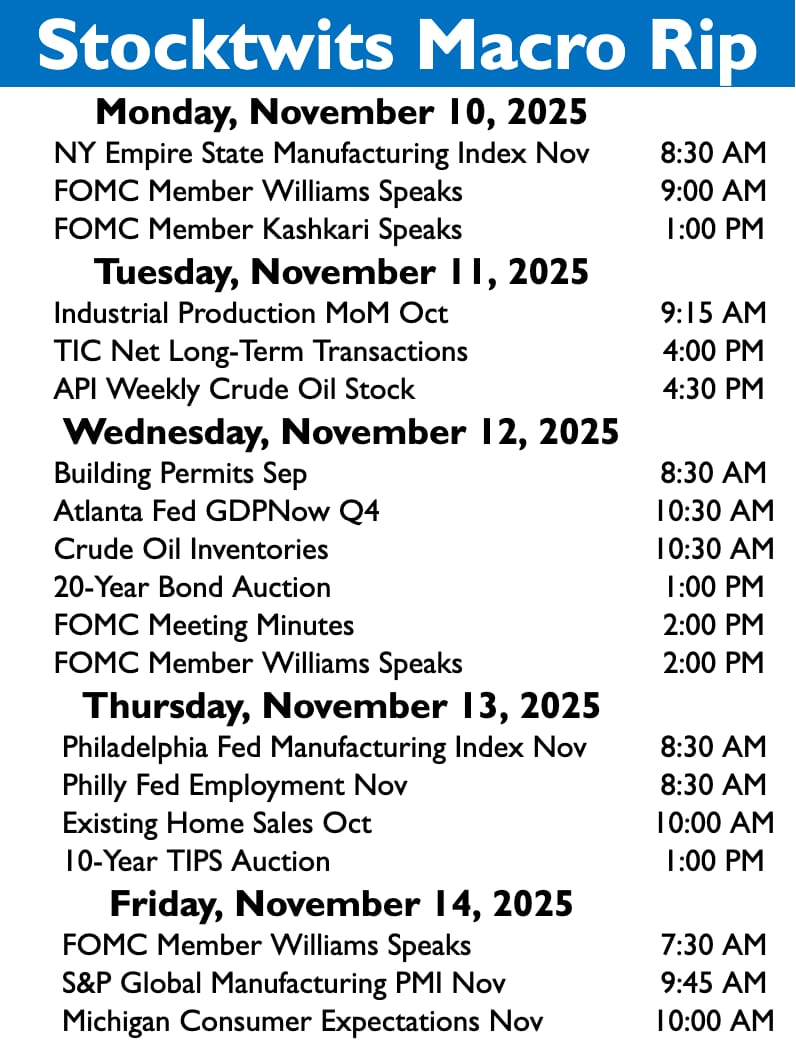 Stocktwits Macro Rip

Monday, November 10, 2025

| | |
|---|---|
| NY Empire State Manufacturing Index Nov | 8:30 AM |
| FOMC Member Williams Speaks | 9:00 AM |
| FOMC Member Kashkari Speaks | 1:00 PM |

Tuesday, November 11, 2025

| | |
|---|---|
| Industrial Production MoM Oct | 9:15 AM |
| TIC Net Long-Term Transactions | 4:00 PM |
| API Weekly Crude Oil Stock | 4:30 PM |

Wednesday, November 12, 2025

| | |
|---|---|
| Building Permits Sep | 8:30 AM |
| Atlanta Fed GDPNow Q4 | 10:30 AM |
| Crude Oil Inventories | 10:30 AM |
| 20-Year Bond Auction | 1:00 PM |
| FOMC Meeting Minutes | 2:00 PM |
| FOMC Member Williams Speaks | 2:00 PM |

Thursday, November 13, 2025

| | |
|---|---|
| Philadelphia Fed Manufacturing Index Nov | 8:30 AM |
| Philly Fed Employment Nov | 8:30 AM |
| Existing Home Sales Oct | 10:00 AM |
| 10-Year TIPS Auction | 1:00 PM |

Friday, November 14, 2025

| | |
|---|---|
| FOMC Member Williams Speaks | 7:30 AM |
| S&P Global Manufacturing PMI Nov | 9:45 AM |
| Michigan Consumer Expectations Nov | 10:00 AM |